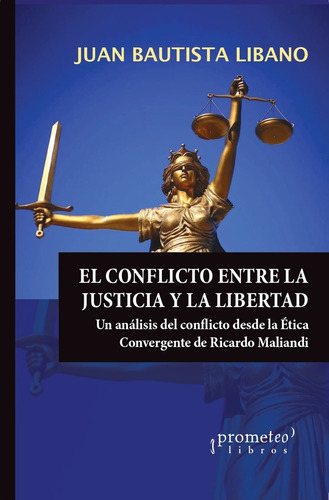 JUAN BAUTISTA LIBANO

EL CONFLICTO ENTRE LA JUSTICIA Y LA LIBERTAD

Un análisis del conflicto desde la Ética Convergente de Ricardo Maliandi

prometeo libros